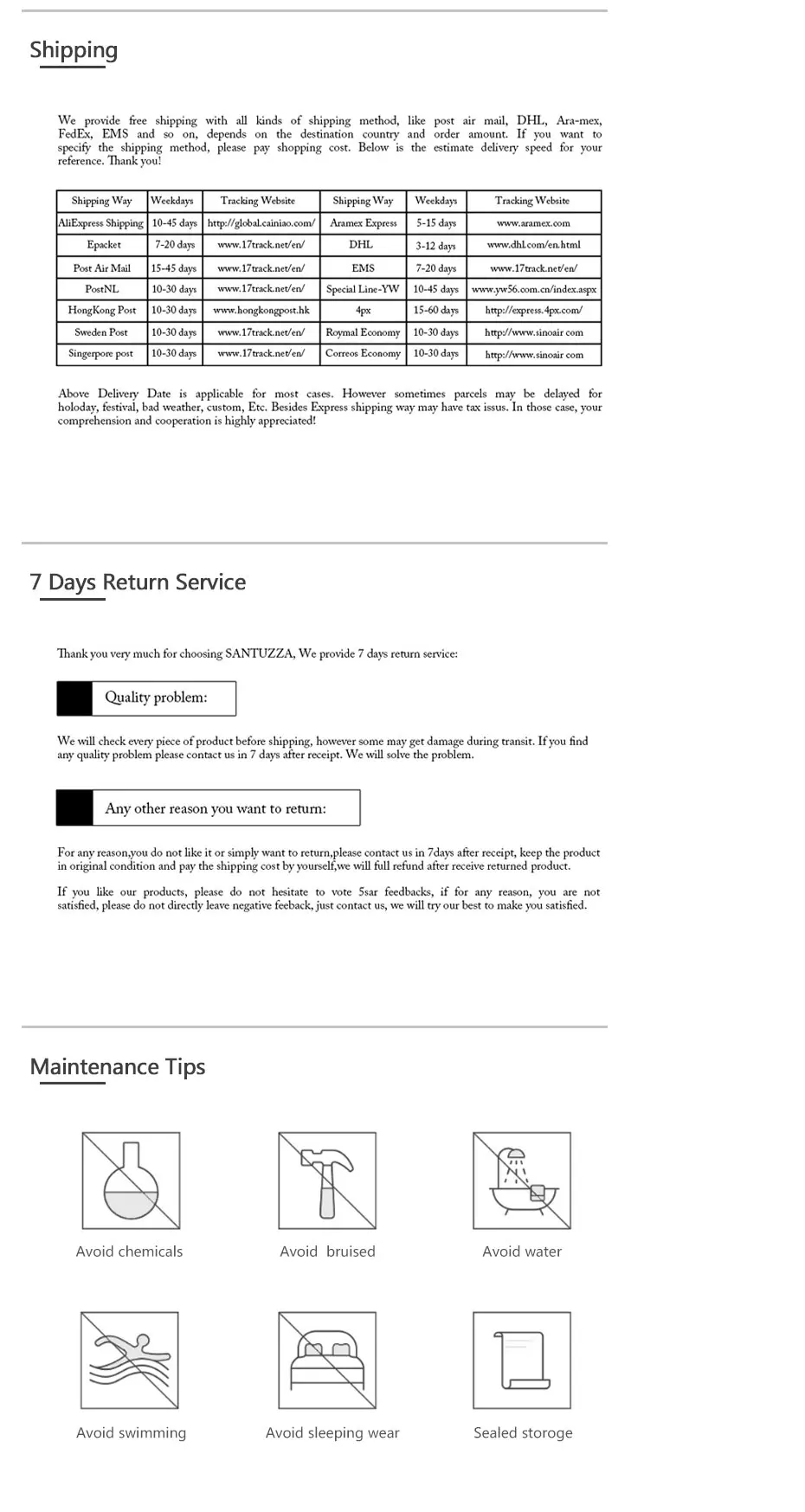 Shipping

We provide free shipping with all kinds of shipping method, like post air mail, DHL, Ara-mex, FedEx, EMS and so on, depends on the destination country and order amount. If you want to specify the shipping method, please pay shopping cost. Below is the estimate delivery speed for your reference. Thank you!

| Shipping Way | Weekdays | Tracking Website | Shipping Way | Weekdays | Tracking Website |
|---|---|---|---|---|---|
| AliExpress Shipping | 10-45 days | http://global.cainiao.com/ | Aramex Express | 5-15 days | www.aramex.com |
| Epacket | 7-20 days | www.17track.net/en/ | DHL | 3-12 days | www.dhl.com/en.html |
| Post Air Mail | 15-45 days | www.17track.net/en/ | EMS | 7-20 days | www.17track.net/en/ |
| PostNL | 10-30 days | www.17track.net/en/ | Special Line-YW | 10-45 days | www.yw56.com.cn/index.aspx |
| HongKong Post | 10-30 days | www.hongkongpost.hk | 4px | 15-60 days | http://express.4px.com/ |
| Sweden Post | 10-30 days | www.17track.net/en/ | Roymal Economy | 10-30 days | http://www.sinoair com |
| Singerpore post | 10-30 days | www.17track.net/en/ | Correos Economy | 10-30 days | http://www.sinoair com |

Above Delivery Date is applicable for most cases. However sometimes parcels may be delayed for holoday, festival, bad weather, custom, Etc. Besides Express shipping way may have tax issus. In those case, your comprehension and cooperation is highly appreciated!

7 Days Return Service

Thank you very much for choosing SANTUZZA, We provide 7 days return service:

Quality problem:

We will check every piece of product before shipping, however some may get damage during transit. If you find any quality problem please contact us in 7 days after receipt. We will solve the problem.

Any other reason you want to return:

For any reason,you do not like it or simply want to return,please contact us in 7days after receipt, keep the product in original condition and pay the shipping cost by yourself,we will full refund after receive returned product.

If you like our products, please do not hesitate to vote 5sar feedbacks, if for any reason, you are not satisfied, please do not directly leave negative feeback, just contact us, we will try our best to make you satisfied.

Maintenance Tips

Avoid chemicals

Avoid bruised

Avoid water

Avoid swimming

Avoid sleeping wear

Sealed storoge